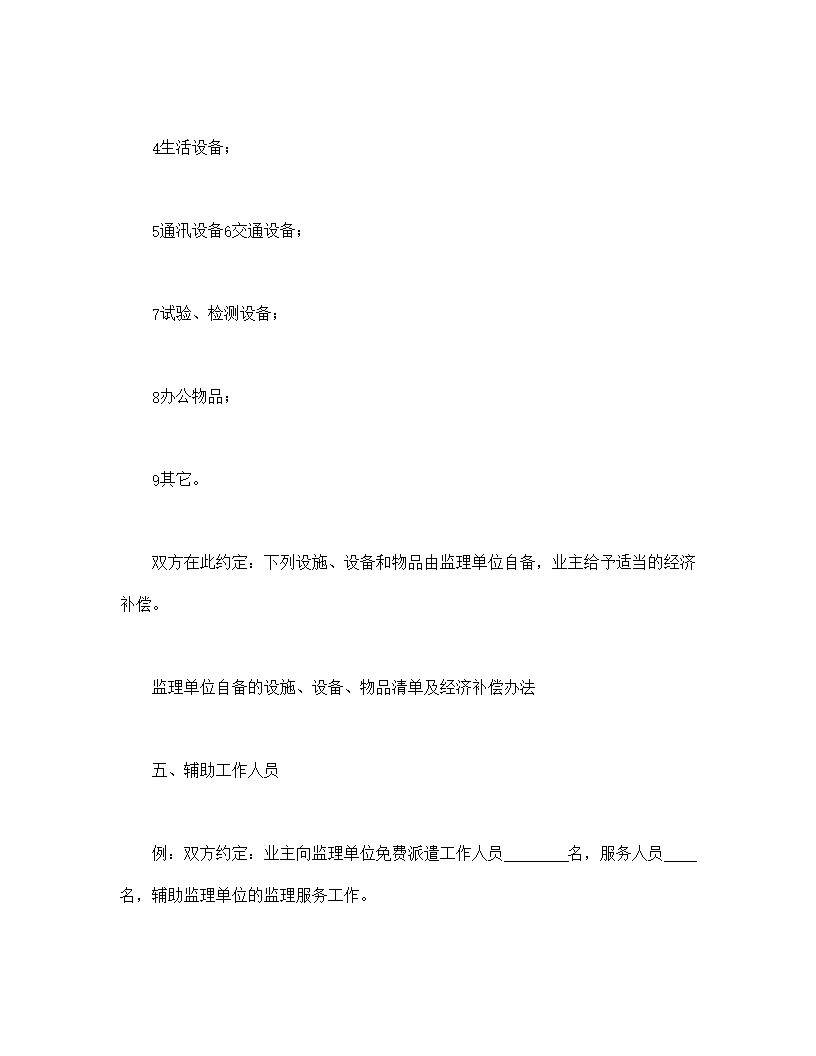 4生活设备；

5通讯设备6交通设备；

7试验、检测设备；

8办公物品；

9其它。

双方在此约定：下列设施、设备和物品由监理单位自备，业主给予适当的经济补偿。

监理单位自备的设施、设备、物品清单及经济补偿办法

五、辅助工作人员

例：双方约定：业主向监理单位免费派遣工作人员________名，服务人员____名，辅助监理单位的监理服务工作。